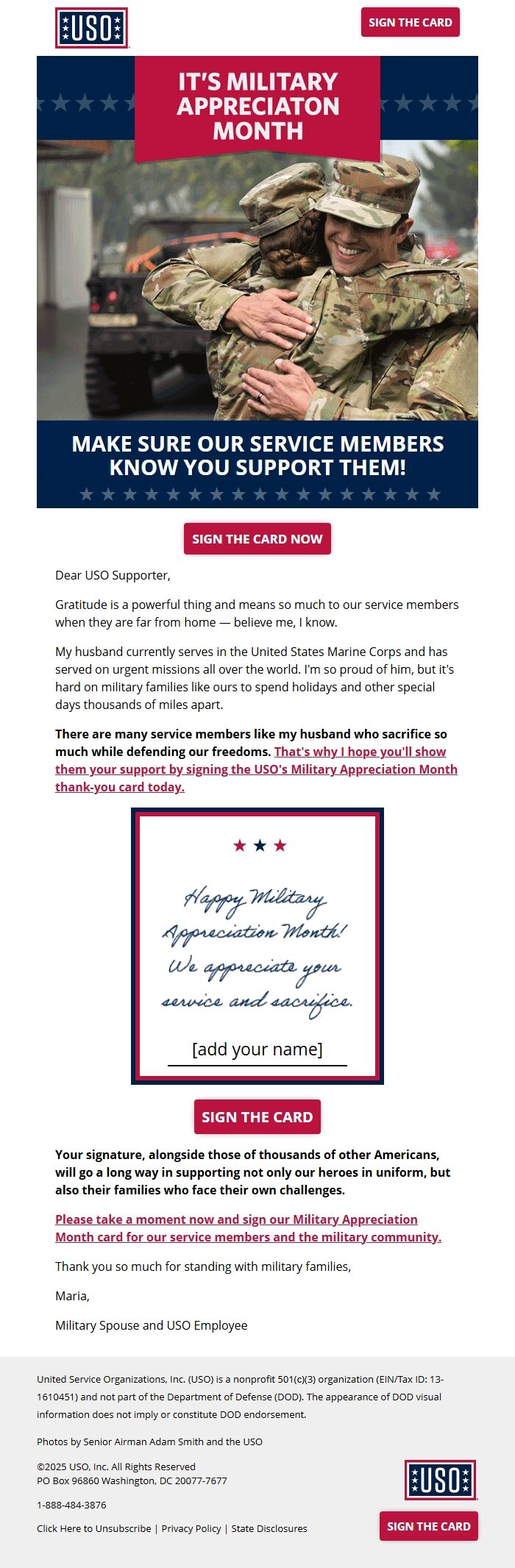 USO

SIGN THE CARD

IT'S MILITARY APPRECIATON MONTH

MAKE SURE OUR SERVICE MEMBERS KNOW YOU SUPPORT THEM!

SIGN THE CARD NOW

Dear USO Supporter,

Gratitude is a powerful thing and means so much to our service members when they are far from home — believe me, I know.

My husband currently serves in the United States Marine Corps and has served on urgent missions all over the world. I'm so proud of him, but it's hard on military families like ours to spend holidays and other special days thousands of miles apart.

There are many service members like my husband who sacrifice so much while defending our freedoms. That's why I hope you'll show them your support by signing the USO's Military Appreciation Month thank-you card today.

Happy Military Appreciation Month! We appreciate your service and sacrifice.

[add your name]

SIGN THE CARD

Your signature, alongside those of thousands of other Americans, will go a long way in supporting not only our heroes in uniform, but also their families who face their own challenges.

Please take a moment now and sign our Military Appreciation Month card for our service members and the military community.

Thank you so much for standing with military families,

Maria,

Military Spouse and USO Employee

United Service Organizations, Inc. (USO) is a nonprofit 501(c)(3) organization (EIN/Tax ID: 13-1610451) and not part of the Department of Defense (DOD). The appearance of DOD visual information does not imply or constitute DOD endorsement.

Photos by Senior Airman Adam Smith and the USO

©2025 USO, Inc. All Rights Reserved
PO Box 96860 Washington, DC 20077-7677

1-888-484-3876

Click Here to Unsubscribe | Privacy Policy | State Disclosures

USO

SIGN THE CARD